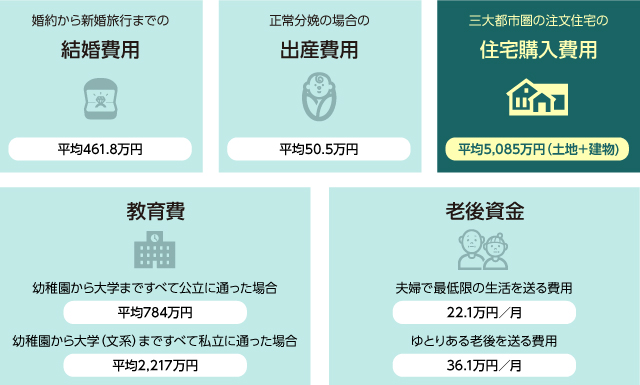 婚約から新婚旅行までの

結婚費用

平均461.8万円

正常分娩の場合の

出産費用

平均50.5万円

三大都市圏の注文住宅の

住宅購入費用

平均5,085万円（土地＋建物）

教育費

幼稚園から大学まですべて公立に通った場合

平均784万円

幼稚園から大学（文系）まですべて私立に通った場合

平均2,217万円

老後資金

夫婦で最低限の生活を送る費用

22.1万円／月

ゆとりある老後を送る費用

36.1万円／月